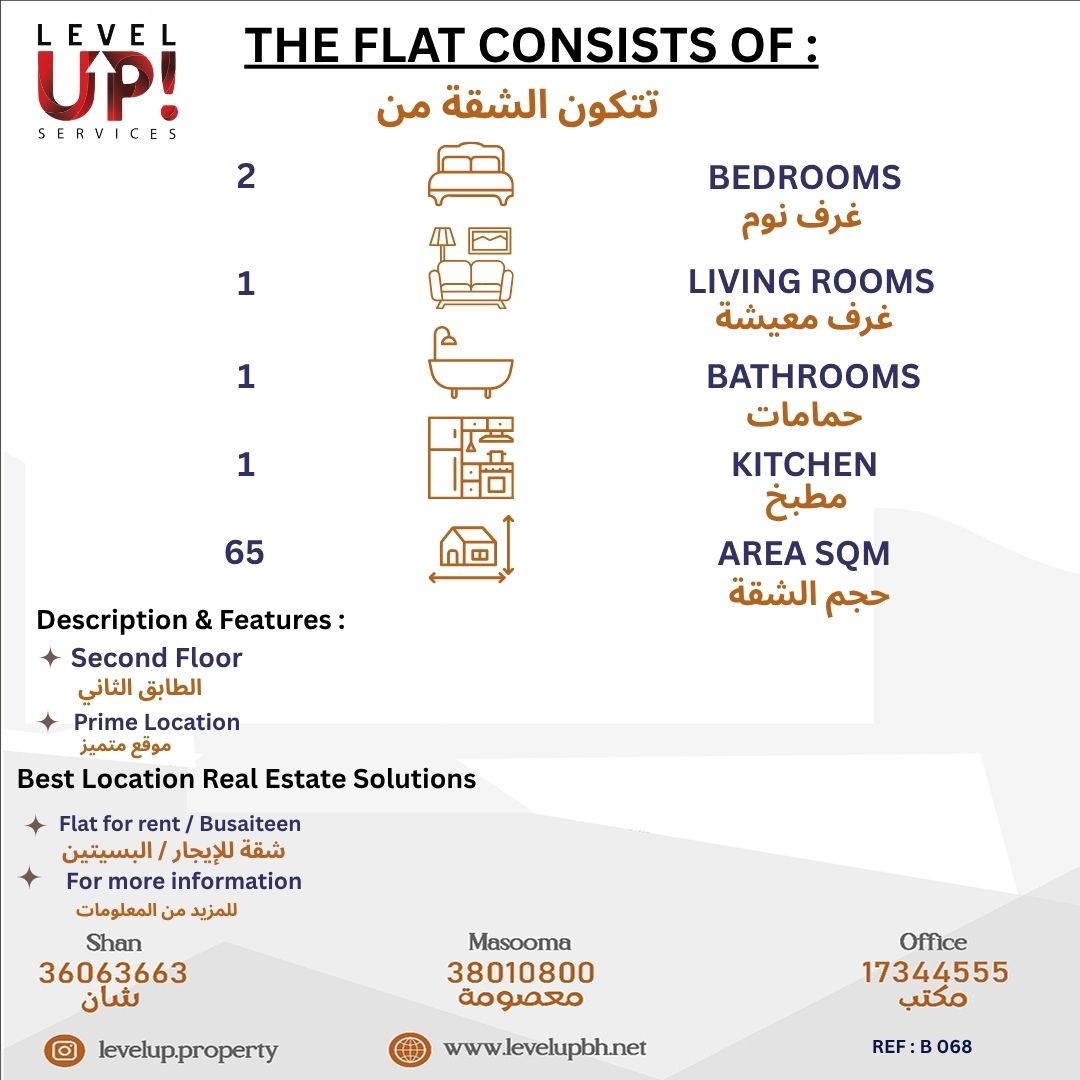 LEVEL UP! SERVICES

THE FLAT CONSISTS OF :
تتكون الشقة من

2 BEDROOMS
غرف نوم

1 LIVING ROOMS
غرف معيشة

1 BATHROOMS
حمامات

1 KITCHEN
مطبخ

65 AREA SQM
حجم الشقة

Description & Features :

Second Floor
الطابق الثاني

Prime Location
موقع متميز

Best Location Real Estate Solutions

Flat for rent / Busaiteen
شقة للإيجار / البسيتين

For more information
للمزيد من المعلومات

Shan
36063663
شان

Masooma
38010800
معصومة

Office
17344555
مكتب

levelup.property

www.levelupbh.net

REF : B 068